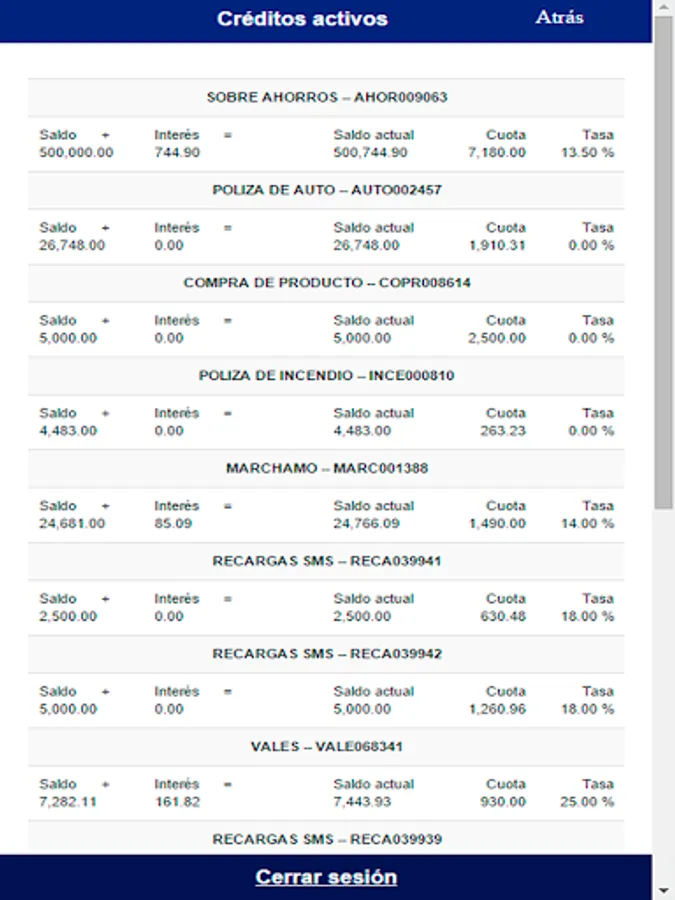 Créditos activos Atrás

SOBRE AHORROS – AHOR009063

| Saldo + | Interés = | Saldo actual | Cuota | Tasa |
|---|---|---|---|---|
| 500,000.00 | 744.90 | 500,744.90 | 7,180.00 | 13.50 % |

POLIZA DE AUTO – AUTO002457

| Saldo + | Interés = | Saldo actual | Cuota | Tasa |
|---|---|---|---|---|
| 26,748.00 | 0.00 | 26,748.00 | 1,910.31 | 0.00 % |

COMPRA DE PRODUCTO – COPR008614

| Saldo + | Interés = | Saldo actual | Cuota | Tasa |
|---|---|---|---|---|
| 5,000.00 | 0.00 | 5,000.00 | 2,500.00 | 0.00 % |

POLIZA DE INCENDIO – INCE000810

| Saldo + | Interés = | Saldo actual | Cuota | Tasa |
|---|---|---|---|---|
| 4,483.00 | 0.00 | 4,483.00 | 263.23 | 0.00 % |

MARCHAMO – MARC001388

| Saldo + | Interés = | Saldo actual | Cuota | Tasa |
|---|---|---|---|---|
| 24,681.00 | 85.09 | 24,766.09 | 1,490.00 | 14.00 % |

RECARGAS SMS – RECA039941

| Saldo + | Interés = | Saldo actual | Cuota | Tasa |
|---|---|---|---|---|
| 2,500.00 | 0.00 | 2,500.00 | 630.48 | 18.00 % |

RECARGAS SMS – RECA039942

| Saldo + | Interés = | Saldo actual | Cuota | Tasa |
|---|---|---|---|---|
| 5,000.00 | 0.00 | 5,000.00 | 1,260.96 | 18.00 % |

VALES – VALE068341

| Saldo + | Interés = | Saldo actual | Cuota | Tasa |
|---|---|---|---|---|
| 7,282.11 | 161.82 | 7,443.93 | 930.00 | 25.00 % |

RECARGAS SMS – RECA039939

Cerrar sesión